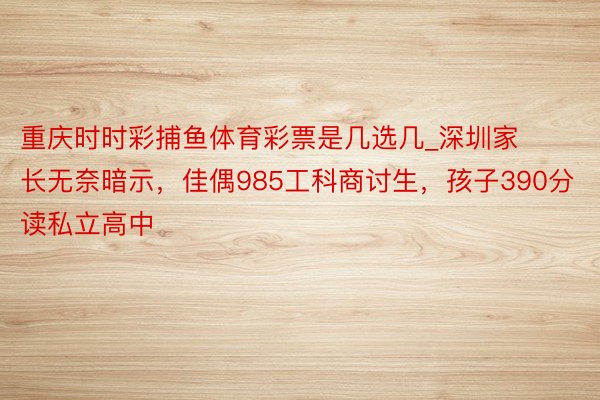 重庆时时彩捕鱼体育彩票是几选几_深圳家长无奈暗示，佳偶985工科商讨生，孩子390分读私立高中